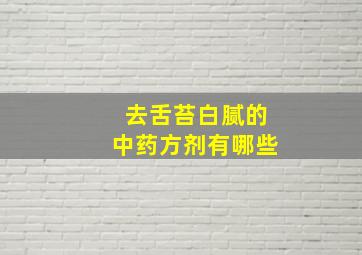 去舌苔白腻的
中药方剂有哪些